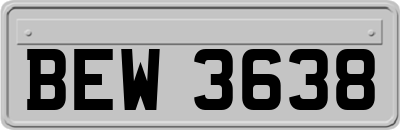 BEW 3638